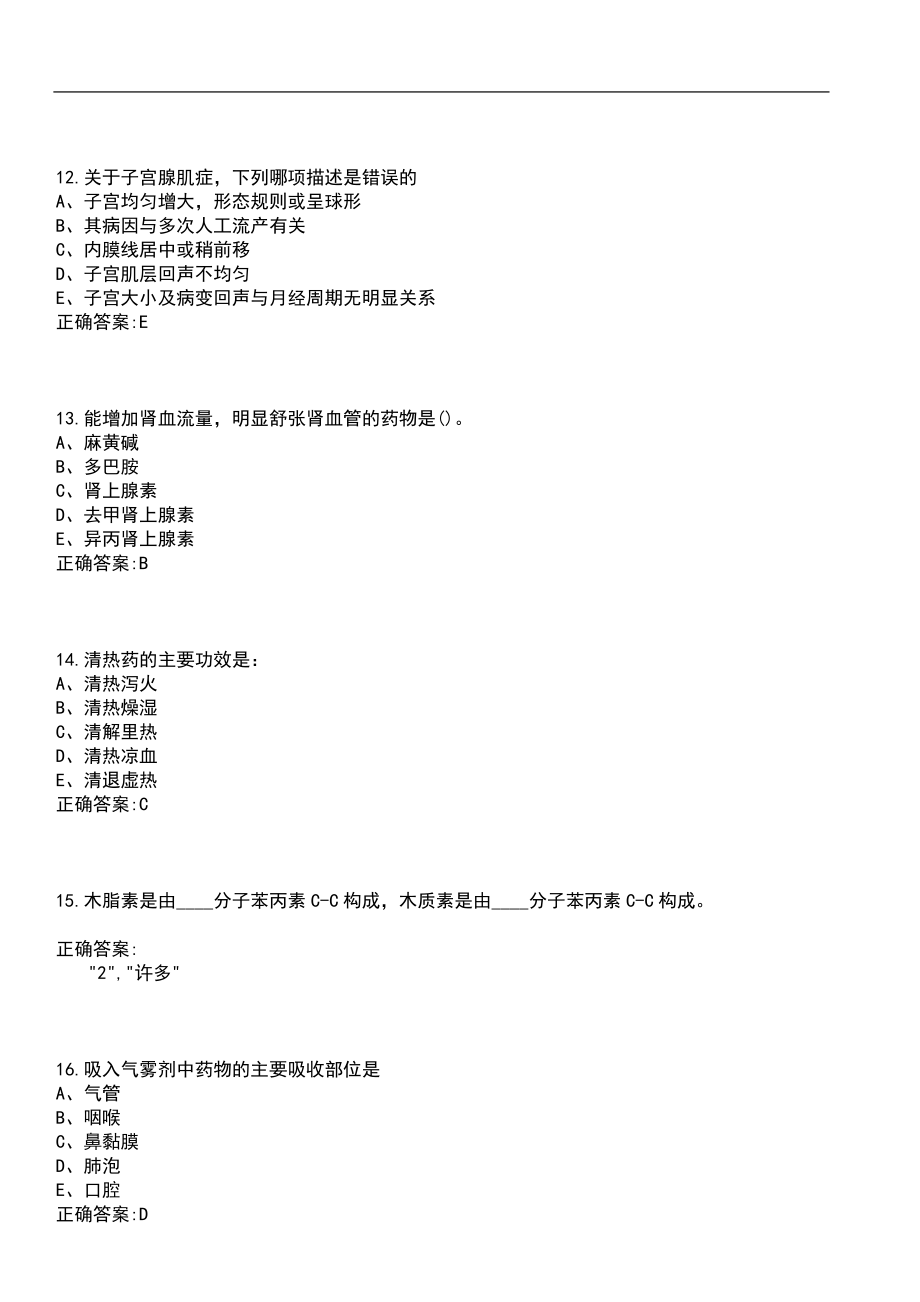 12.关于子宫腺肌症，下列哪项描述是错误的
A、子宫均匀增大，形态规则或呈球形
B、其病因与多次人工流产有关
C、内膜线居中或稍前移
D、子宫肌层回声不均匀
E、子宫大小及病变回声与月经周期无明显关系
正确答案:E

13.能增加肾血流量，明显舒张肾血管的药物是()。
A、麻黄碱
B、多巴胺
C、肾上腺素
D、去甲肾上腺素
E、异丙肾上腺素
正确答案:B

14.清热药的主要功效是：
A、清热泻火
B、清热燥湿
C、清解里热
D、清热凉血
E、清退虚热
正确答案:C

15.木脂素是由____分子苯丙素 C-C 构成，木质素是由____分子苯丙素 C-C 构成。

正确答案:
"2","许多"

16.吸入气雾剂中药物的主要吸收部位是
A、气管
B、咽喉
C、鼻黏膜
D、肺泡
E、口腔
正确答案:D